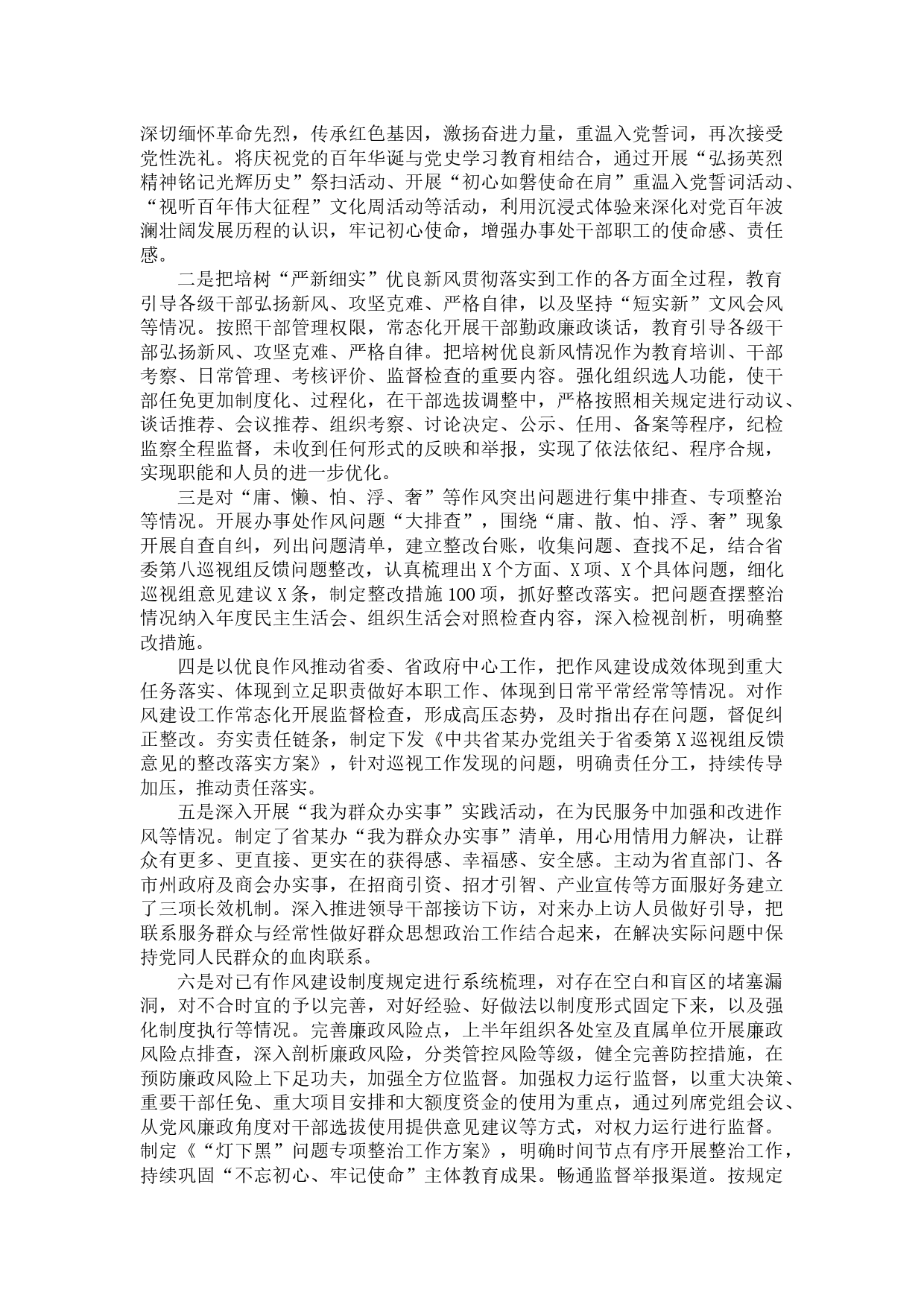 深切缅怀革命先烈，传承红色基因，激扬奋进力量，重温入党誓词，再次接受党性洗礼。将庆祝党的百年华诞与党史学习教育相结合，通过开展“弘扬英烈精神铭记光辉历史”祭扫活动、开展“初心如磐使命在肩”重温入党誓词活动、“视听百年伟大征程”文化周活动等活动，利用沉浸式体验来深化对党百年波澜壮阔发展历程的认识，牢记初心使命，增强办事处干部职工的使命感、责任感。

二是把培树“严新细实”优良新风贯彻落实到工作的各方面全过程，教育引导各级干部弘扬新风、攻坚克难、严格自律，以及坚持“短实新”文风会风等情况。按照干部管理权限，常态化开展干部勤政廉政谈话，教育引导各级干部弘扬新风、攻坚克难、严格自律。把培树优良新风情况作为教育培训、干部考察、日常管理、考核评价、监督检查的重要内容。强化组织选人功能，使干部任免更加制度化、过程化，在干部选拔调整中，严格按照相关规定进行动议、谈话推荐、会议推荐、组织考察、讨论决定、公示、任用、备案等程序，纪检监察全程监督，未收到任何形式的反映和举报，实现了依法依纪、程序合规，实现职能和人员的进一步优化。

三是对“庸、懒、怕、浮、奢”等作风突出问题进行集中排查、专项整治等情况。开展办事处作风问题“大排查”，围绕“庸、散、怕、浮、奢”现象开展自查自纠，列出问题清单，建立整改台账，收集问题、查找不足，结合省委第八巡视组反馈问题整改，认真梳理出X个方面、X项、X个具体问题，细化巡视组意见建议X条，制定整改措施100项，抓好整改落实。把问题查摆整治情况纳入年度民主生活会、组织生活会对照检查内容，深入检视剖析，明确整改措施。

四是以优良作风推动省委、省政府中心工作，把作风建设成效体现到重大任务落实、体现到立足职责做好本职工作、体现到日常平常经常等情况。对作风建设工作常态化开展监督检查，形成高压态势，及时指出存在问题，督促纠正整改。夯实责任链条，制定下发《中共省某办党组关于省委第X巡视组反馈意见的整改落实方案》，针对巡视工作发现的问题，明确责任分工，持续传导加压，推动责任落实。

五是深入开展“我为群众办实事”实践活动，在为民服务中加强和改进作风等情况。制定了省某办“我为群众办实事”清单，用心用情用力解决，让群众有更多、更直接、更实在的获得感、幸福感、安全感。主动为省直部门、各市州政府及商会办实事，在招商引资、招才引智、产业宣传等方面服好务建立了三项长效机制。深入推进领导干部接访下访，对来办上访人员做好引导，把联系服务群众与经常性做好群众思想政治工作结合起来，在解决实际问题中保持党同人民群众的血肉联系。

六是对已有作风建设制度规定进行系统梳理，对存在空白和盲区的堵塞漏洞，对不合时宜的予以完善，对好经验、好做法以制度形式固定下来，以及强化制度执行等情况。完善廉政风险点，上半年组织各处室及直属单位开展廉政风险点排查，深入剖析廉政风险，分类管控风险等级，健全完善防控措施，在预防廉政风险上下足功夫，加强全方位监督。加强权力运行监督，以重大决策、重要干部任免、重大项目安排和大额度资金的使用为重点，通过列席党组会议、从党风廉政角度对干部选拔使用提供意见建议等方式，对权力运行进行监督。制定《“灯下黑”问题专项整治工作方案》，明确时间节点有序开展整治工作，持续巩固“不忘初心、牢记使命”主体教育成果。畅通监督举报渠道。按规定